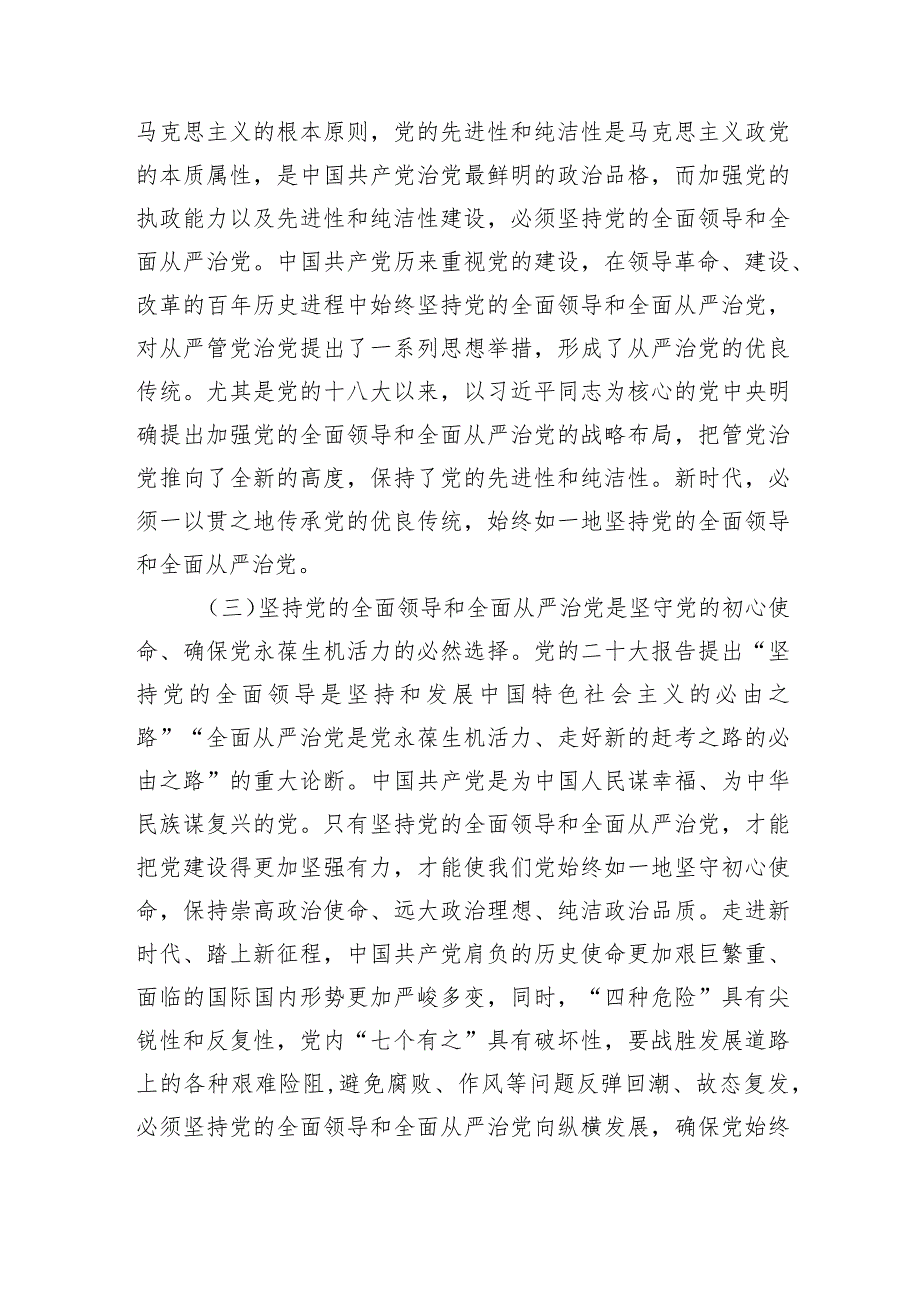 马克思主义的根本原则，党的先进性和纯洁性是马克思主义政党的本质属性，是中国共产党治党最鲜明的政治品格，而加强党的执政能力以及先进性和纯洁性建设，必须坚持党的全面领导和全面从严治党。中国共产党历来重视党的建设，在领导革命、建设、改革的百年历史进程中始终坚持党的全面领导和全面从严治党，对从严管党治党提出了一系列思想举措，形成了从严治党的优良传统。尤其是党的十八大以来，以习近平同志为核心的党中央明确提出加强党的全面领导和全面从严治党的战略布局，把管党治党推向了全新的高度，保持了党的先进性和纯洁性。新时代，必须一以贯之地传承党的优良传统，始终如一地坚持党的全面领导和全面从严治党。

（三）坚持党的全面领导和全面从严治党是坚守党的初心使命、确保党永葆生机活力的必然选择。党的二十大报告提出“坚持党的全面领导是坚持和发展中国特色社会主义的必由之路”“全面从严治党是党永葆生机活力、走好新的赶考之路的必由之路”的重大论断。中国共产党是为中国人民谋幸福、为中华民族谋复兴的党。只有坚持党的全面领导和全面从严治党，才能把党建设得更加坚强有力，才能使我们党始终如一地坚守初心使命，保持崇高政治使命、远大政治理想、纯洁政治品质。走进新时代、踏上新征程，中国共产党肩负的历史使命更加艰巨繁重、面临的国际国内形势更加严峻多变，同时，“四种危险”具有尖锐性和反复性，党内“七个有之”具有破坏性，要战胜发展道路上的各种艰难险阻，避免腐败、作风等问题反弹回潮、故态复发，必须坚持党的全面领导和全面从严治党向纵横发展，确保党始终